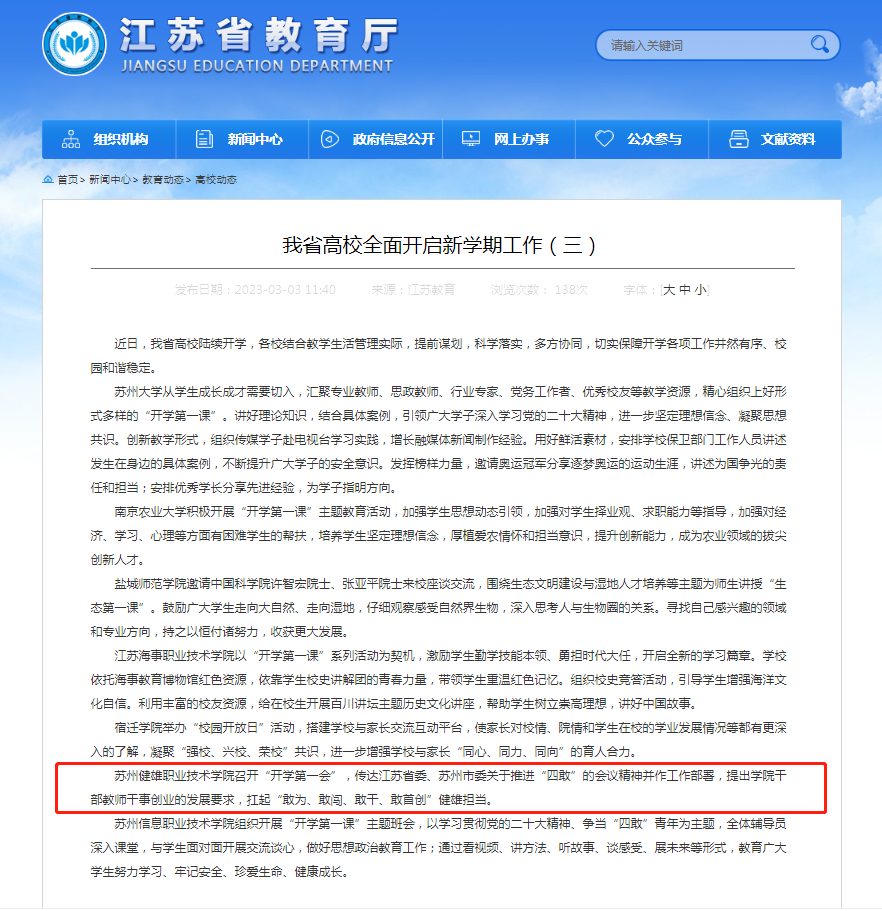 江苏省教育厅
JIANGSU EDUCATION DEPARTMENT

请输入关键词

组织机构　新闻中心　政府信息公开　网上办事　公众参与　文献资料

首页 > 新闻中心 > 教育动态 > 高校动态

我省高校全面开启新学期工作（三）

发布日期：2023-03-03 11:40　来源：江苏教育　浏览次数：138次　字体：[大 中 小]

近日，我省高校陆续开学，各校结合教学生活管理实际，提前谋划，科学落实，多方协同，切实保障开学各项工作井然有序、校园和谐稳定。

苏州大学从学生成长成才需要切入，汇聚专业教师、思政教师、行业专家、党务工作者、优秀校友等教学资源，精心组织上好形式多样的“开学第一课”。讲好理论知识，结合具体案例，引领广大学子深入学习党的二十大精神，进一步坚定理想信念、凝聚思想共识。创新教学形式，组织传媒学子赴电视台学习实践，增长融媒体新闻制作经验。用好鲜活素材，安排学校保卫部门工作人员讲述发生在身边的具体案例，不断提升广大学子的安全意识。发挥榜样力量，邀请奥运冠军分享逐梦奥运的运动生涯，讲述为国争光的责任和担当；安排优秀学长分享先进经验，为学子指明方向。

南京农业大学积极开展“开学第一课”主题教育活动，加强学生思想动态引领，加强对学生择业观、求职能力等指导，加强对经济、学习、心理等方面有困难学生的帮扶，培养学生坚定理想信念，厚植爱农情怀和担当意识，提升创新能力，成为农业领域的拔尖创新人才。

盐城师范学院邀请中国科学院许智宏院士、张亚平院士来校座谈交流，围绕生态文明建设与湿地人才培养等主题为师生讲授“生态第一课”。鼓励广大学生走向大自然、走向湿地，仔细观察感受自然界生物，深入思考人与生物圈的关系。寻找自己感兴趣的领域和专业方向，持之以恒付诸努力，收获更大发展。

江苏海事职业技术学院以“开学第一课”系列活动为契机，激励学生勤学技能本领、勇担时代大任，开启全新的学习篇章。学校依托海事教育博物馆红色资源，依靠学生校史讲解团的青春力量，带领学生重温红色记忆。组织校史竞答活动，引导学生增强海洋文化自信。利用丰富的校友资源，给在校生开展百川讲坛主题历史文化讲座，帮助学生树立崇高理想，讲好中国故事。

宿迁学院举办“校园开放日”活动，搭建学校与家长交流互动平台，使家长对校情、院情和学生在校的学业发展情况等都有更深入的了解，凝聚“强校、兴校、荣校”共识，进一步增强学校与家长“同心、同力、同向”的育人合力。

苏州健雄职业技术学院召开“开学第一会”，传达江苏省委、苏州市委关于推进“四敢”的会议精神并作工作部署，提出学院干部教师干事创业的发展要求，扛起“敢为、敢闯、敢干、敢首创”健雄担当。

苏州信息职业技术学院组织开展“开学第一课”主题班会，以学习贯彻党的二十大精神、争当“四敢”青年为主题，全体辅导员深入课堂，与学生面对面开展交流谈心，做好思想政治教育工作；通过看视频、讲方法、听故事、谈感受、展未来等形式，教育广大学生努力学习、牢记安全、珍爱生命、健康成长。